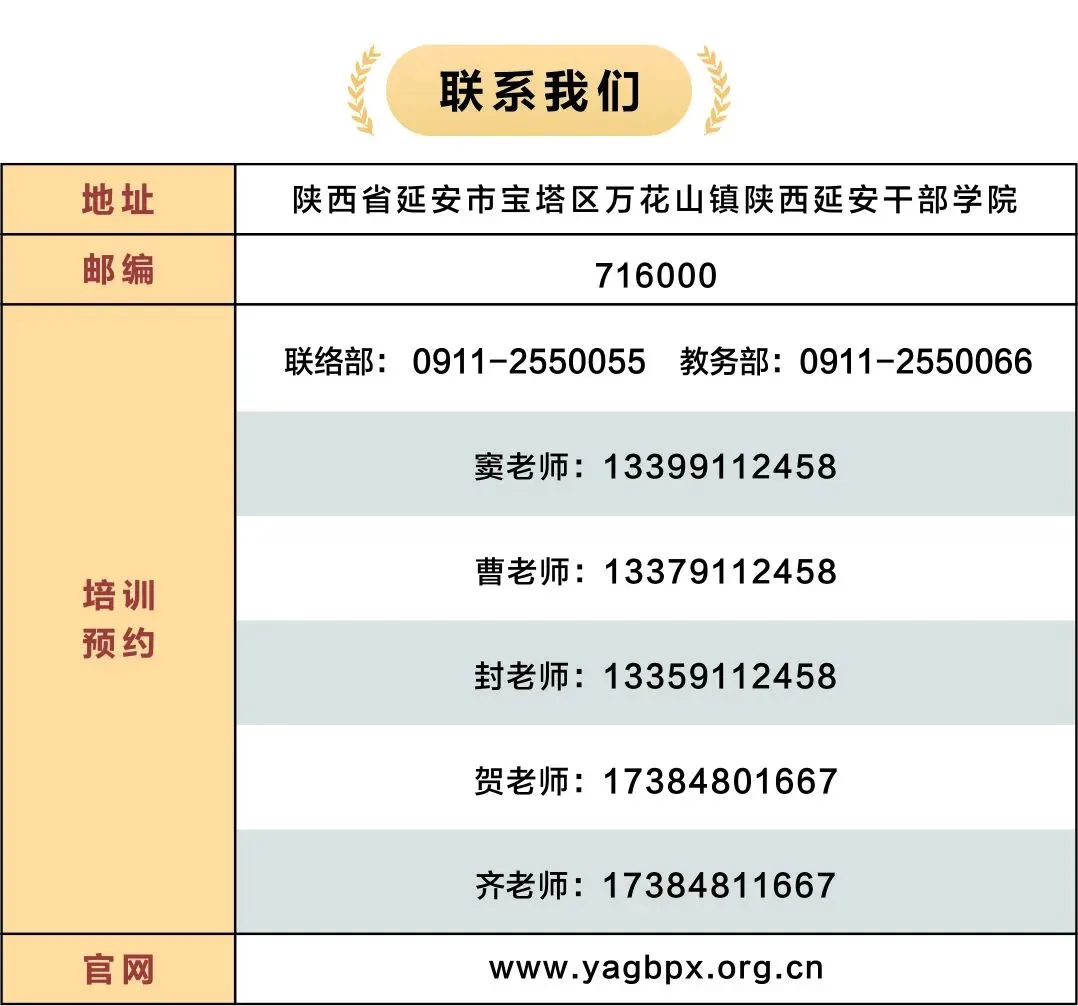 联系我们

| 地址 | 陕西省延安市宝塔区万花山镇陕西延安干部学院 |
|---|---|
| 邮编 | 716000 |
| 培训预约 | 联络部：0911-2550055 教务部：0911-2550066 |
| | 窦老师：13399112458 |
| | 曹老师：13379112458 |
| | 封老师：13359112458 |
| | 贺老师：17384801667 |
| | 齐老师：17384811667 |
| 官网 | www.yagbpx.org.cn |